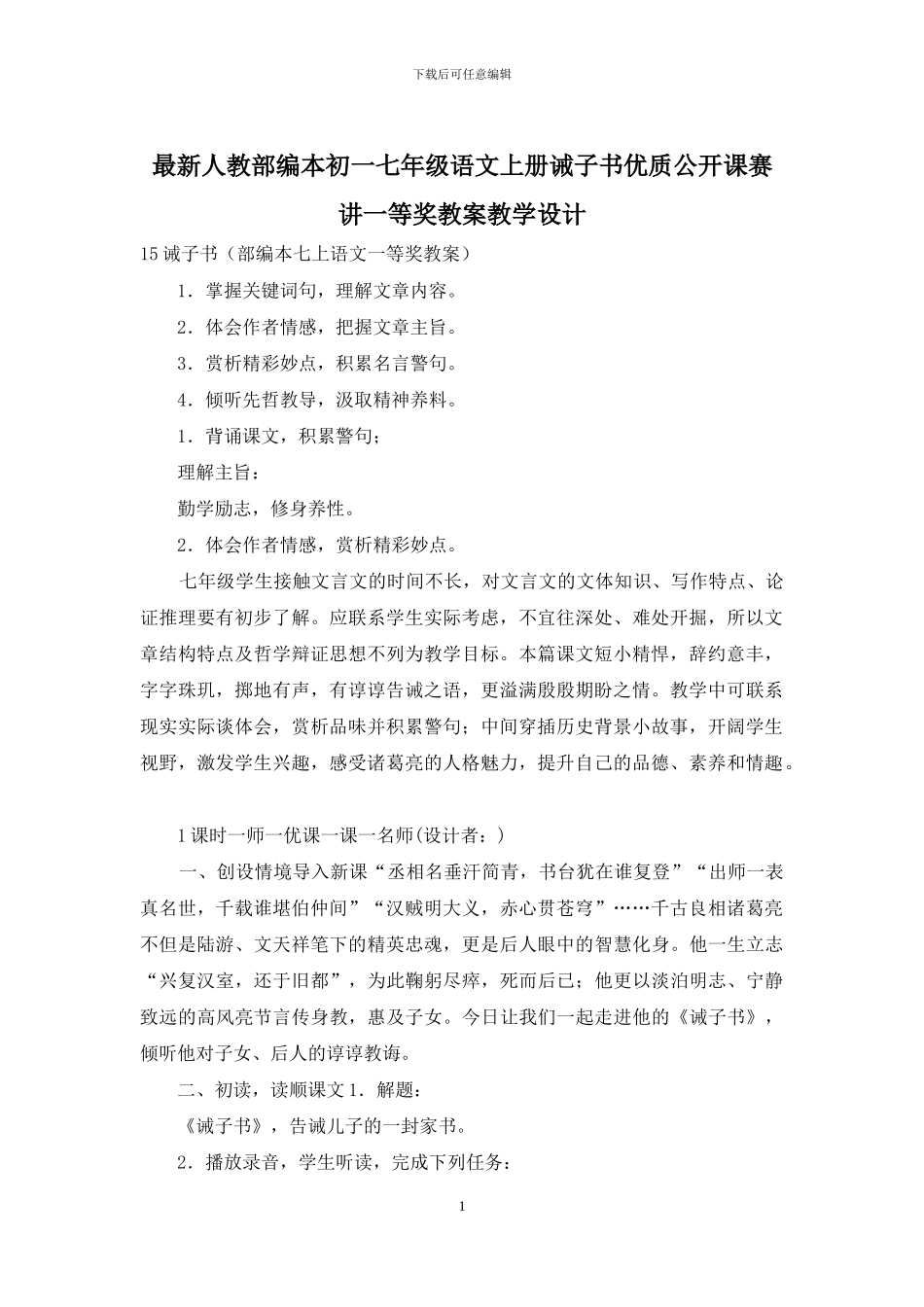 下载后可任意编辑

最新人教部编本初一七年级语文上册诫子书优质公开课赛讲一等奖教案教学设计

15 诫子书（部编本七上语文一等奖教案）

1．掌握关键词句，理解文章内容。

2．体会作者情感，把握文章主旨。

3．赏析精彩妙点，积累名言警句。

4．倾听先哲教导，汲取精神养料。

1．背诵课文，积累警句；

理解主旨：

勤学励志，修身养性。

2．体会作者情感，赏析精彩妙点。

七年级学生接触文言文的时间不长，对文言文的文体知识、写作特点、论证推理要有初步了解。应联系学生实际考虑，不宜往深处、难处开掘，所以文章结构特点及哲学辩证思想不列为教学目标。本篇课文短小精悍，辞约意丰，字字珠玑，掷地有声，有谆谆告诫之语，更溢满殷殷期盼之情。教学中可联系现实实际谈体会，赏析品味并积累警句；中间穿插历史背景小故事，开阔学生视野，激发学生兴趣，感受诸葛亮的人格魅力，提升自己的品德、素养和情趣。

1 课时一师一优课一课一名师(设计者：)

一、创设情境导入新课“丞相名垂汗简青，书台犹在谁复登”“出师一表真名世，千载谁堪伯仲间”“汉贼明大义，赤心贯苍穹”……千古良相诸葛亮不但是陆游、文天祥笔下的精英忠魂，更是后人眼中的智慧化身。他一生立志“兴复汉室，还于旧都”，为此鞠躬尽瘁，死而后已；他更以淡泊明志、宁静致远的高风亮节言传身教，惠及子女。今日让我们一起走进他的《诫子书》，倾听他对子女、后人的谆谆教诲。

二、初读，读顺课文 1．解题：

《诫子书》，告诫儿子的一封家书。

2．播放录音，学生听读，完成下列任务：

1